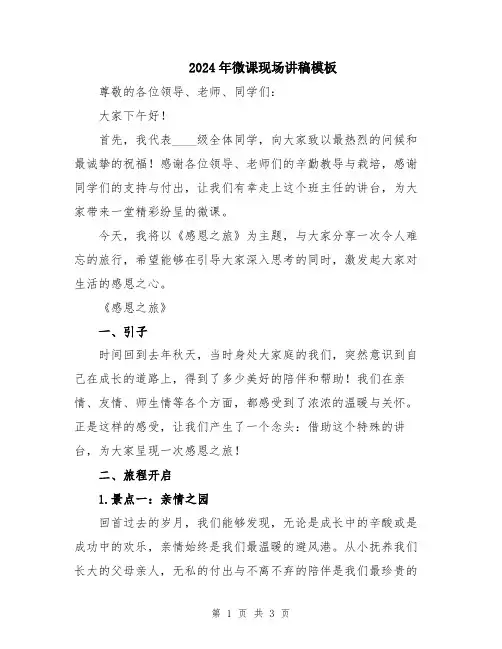 2024年微课现场讲稿模板

尊敬的各位领导、老师、同学们：

大家下午好！

首先，我代表____级全体同学，向大家致以最热烈的问候和最诚挚的祝福！感谢各位领导、老师们的辛勤教导与栽培，感谢同学们的支持与付出，让我们有幸走上这个班主任的讲台，为大家带来一堂精彩纷呈的微课。

今天，我将以《感恩之旅》为主题，与大家分享一次令人难忘的旅行，希望能够在引导大家深入思考的同时，激发起大家对生活的感恩之心。

《感恩之旅》

一、引子

时间回到去年秋天，当时身处大家庭的我们，突然意识到自己在成长的道路上，得到了多少美好的陪伴和帮助！我们在亲情、友情、师生情等各个方面，都感受到了浓浓的温暖与关怀。正是这样的感受，让我们产生了一个念头：借助这个特殊的讲台，为大家呈现一次感恩之旅！

二、旅程开启

1.景点一：亲情之园

回首过去的岁月，我们能够发现，无论是成长中的辛酸或是成功中的欢乐，亲情始终是我们最温暖的避风港。从小抚养我们长大的父母亲人，无私的付出与不离不弃的陪伴是我们最珍贵的

第 1 页 共 3 页